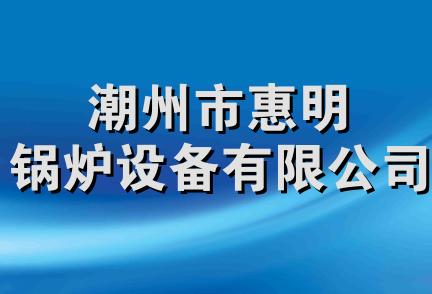 潮州市惠明
锅炉设备有限公司